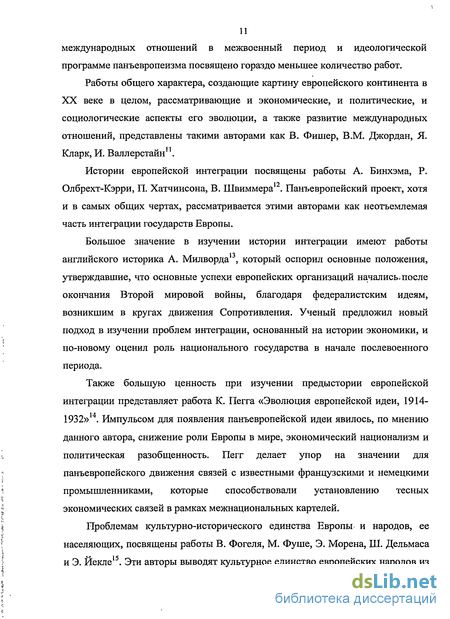 11

международных отношений в межвоенный период и идеологической программе панъевропеизма посвящено гораздо меньшее количество работ.

Работы общего характера, создающие картину европейского континента в XX веке в целом, рассматривающие и экономические, и политические, и социологические аспекты его эволюции, а также развитие международных отношений, представлены такими авторами как В. Фишер, В.М. Джордан, Я. Кларк, И. Валлерстайн$^{11}$.

Истории европейской интеграции посвящены работы А. Бинхэма, Р. Олбрехт-Кэрри, П. Хатчинсона, В. Швиммера$^{12}$. Панъевропейский проект, хотя и в самых общих чертах, рассматривается этими авторами как неотъемлемая часть интеграции государств Европы.

Большое значение в изучении истории интеграции имеют работы английского историка А. Милворда$^{13}$, который оспорил основные положения, утверждавшие, что основные успехи европейских организаций начались после окончания Второй мировой войны, благодаря федералистским идеям, возникшим в кругах движения Сопротивления. Ученый предложил новый подход в изучении проблем интеграции, основанный на истории экономики, и по-новому оценил роль национального государства в начале послевоенного периода.

Также большую ценность при изучении предыстории европейской интеграции представляет работа К. Пегга «Эволюция европейской идеи, 1914-1932»$^{14}$. Импульсом для появления панъевропейской идеи явилось, по мнению данного автора, снижение роли Европы в мире, экономический национализм и политическая разобщенность. Пегг делает упор на значении для панъевропейского движения связей с известными французскими и немецкими промышленниками, которые способствовали установлению тесных экономических связей в рамках межнациональных картелей.

Проблемам культурно-исторического единства Европы и народов, ее населяющих, посвящены работы В. Фогеля, М. Фуше, Э. Морена, Ш. Дельмаса и Э. Йекле$^{15}$. Эти авторы выводят культурное единство европейских народов из

dsLib.net
библиотека диссертаций